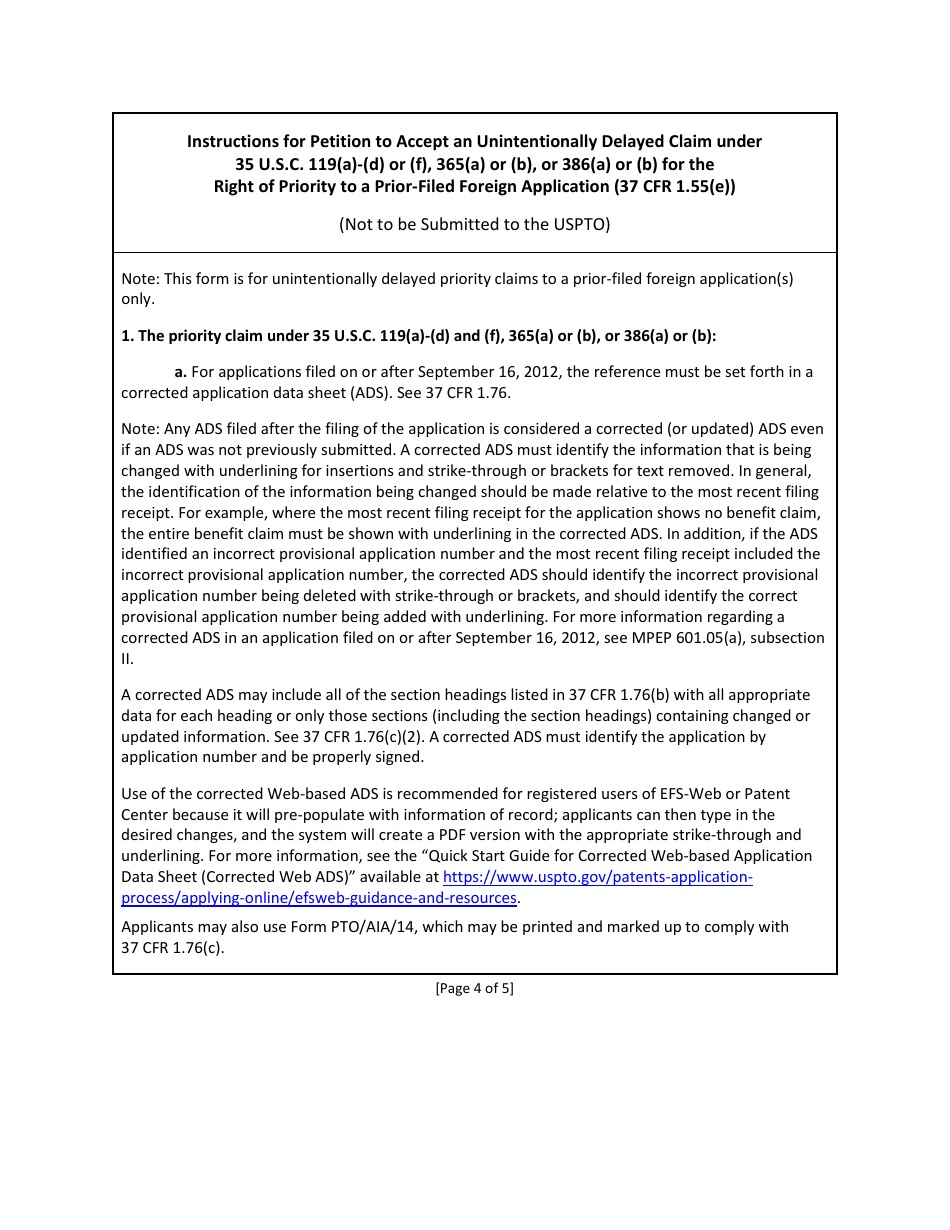 Instructions for Petition to Accept an Unintentionally Delayed Claim under 35 U.S.C. 119(a)-(d) or (f), 365(a) or (b), or 386(a) or (b) for the Right of Priority to a Prior-Filed Foreign Application (37 CFR 1.55(e))

(Not to be Submitted to the USPTO)

Note: This form is for unintentionally delayed priority claims to a prior-filed foreign application(s) only.

1. The priority claim under 35 U.S.C. 119(a)-(d) and (f), 365(a) or (b), or 386(a) or (b):

a. For applications filed on or after September 16, 2012, the reference must be set forth in a corrected application data sheet (ADS). See 37 CFR 1.76.

Note: Any ADS filed after the filing of the application is considered a corrected (or updated) ADS even if an ADS was not previously submitted. A corrected ADS must identify the information that is being changed with underlining for insertions and strike-through or brackets for text removed. In general, the identification of the information being changed should be made relative to the most recent filing receipt. For example, where the most recent filing receipt for the application shows no benefit claim, the entire benefit claim must be shown with underlining in the corrected ADS. In addition, if the ADS identified an incorrect provisional application number and the most recent filing receipt included the incorrect provisional application number, the corrected ADS should identify the incorrect provisional application number being deleted with strike-through or brackets, and should identify the correct provisional application number being added with underlining. For more information regarding a corrected ADS in an application filed on or after September 16, 2012, see MPEP 601.05(a), subsection II.

A corrected ADS may include all of the section headings listed in 37 CFR 1.76(b) with all appropriate data for each heading or only those sections (including the section headings) containing changed or updated information. See 37 CFR 1.76(c)(2). A corrected ADS must identify the application by application number and be properly signed.

Use of the corrected Web-based ADS is recommended for registered users of EFS-Web or Patent Center because it will pre-populate with information of record; applicants can then type in the desired changes, and the system will create a PDF version with the appropriate strike-through and underlining. For more information, see the “Quick Start Guide for Corrected Web-based Application Data Sheet (Corrected Web ADS)” available at https://www.uspto.gov/patents-application-process/applying-online/efsweb-guidance-and-resources.

Applicants may also use Form PTO/AIA/14, which may be printed and marked up to comply with 37 CFR 1.76(c).

[Page 4 of 5]